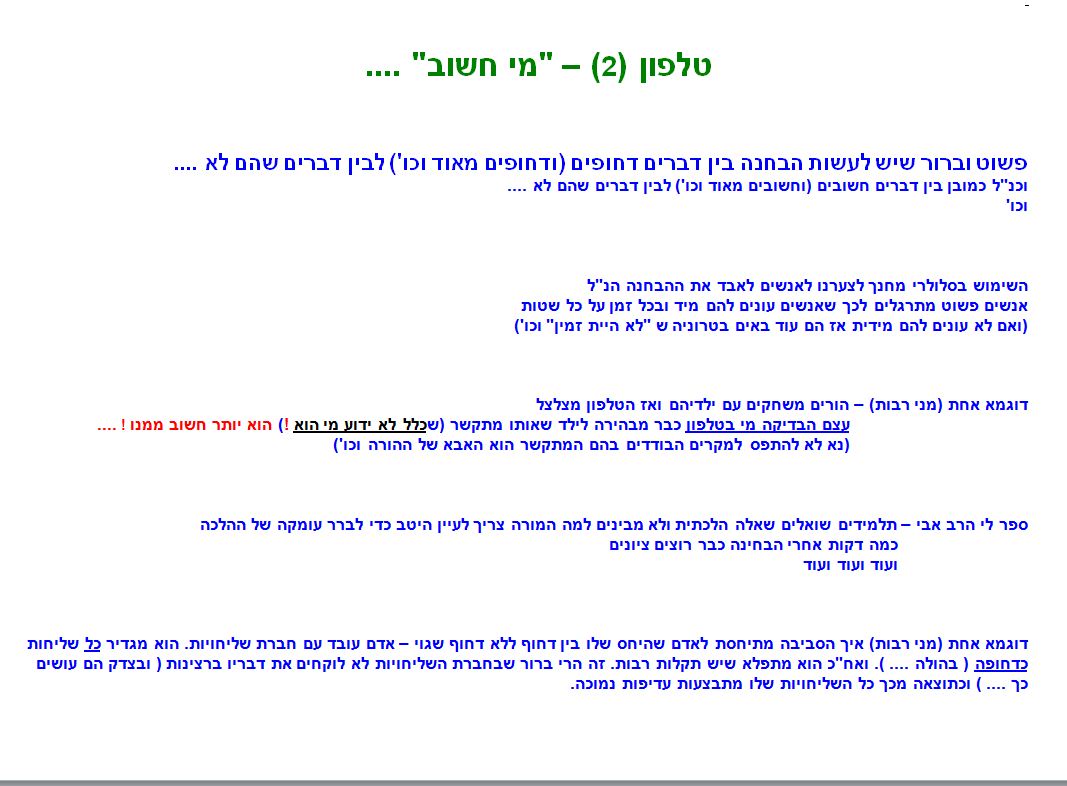 טלפון (2) – "מי חשוב" ....

פשוט וברור שיש לעשות הבחנה בין דברים דחופים (ודחופים מאוד וכו') לבין דברים שהם לא ....

וכנ"ל כמובן בין דברים חשובים (וחשובים מאוד וכו') לבין דברים שהם לא ....
וכו'

השימוש בסלולרי מחנך לצערנו לאנשים לאבד את ההבחנה הנ"ל
אנשים פשוט מתרגלים לכך שאנשים עונים להם מיד ובכל זמן על כל שטות
(ואם לא עונים להם מידית אז הם עוד באים בטרוניה ש "לא היית זמין" וכו')

דוגמא אחת (מני רבות) – הורים משחקים עם ילדיהם ואז הטלפון מצלצל
עצם הבדיקה מי בטלפון כבר מבהירה לילד שאותו מתקשר (שכלל לא ידוע מי הוא !) הוא יותר חשוב ממנו ! ....
(נא לא להתפס למקרים הבודדים בהם המתקשר הוא האבא של ההורה וכו')

ספר לי הרב אבי – תלמידים שואלים שאלה הלכתית ולא מבינים למה המורה צריך לעיין היטב כדי לברר עומקה של ההלכה
כמה דקות אחרי הבחינה כבר רוצים ציונים
ועוד ועוד ועוד

דוגמא אחת (מני רבות) איך הסביבה מתיחסת לאדם שהיחס שלו בין דחוף ללא דחוף שגוי – אדם עובד עם חברת שליחויות. הוא מגדיר כל שליחות כדחופה ( בהולה .... ). ואח"כ הוא מתפלא שיש תקלות רבות. זה הרי ברור שבחברת השליחויות לא לוקחים את דבריו ברצינות ( ובצדק הם עושים כך .... ) וכתוצאה מכך כל השליחויות שלו מתבצעות עדיפות נמוכה.